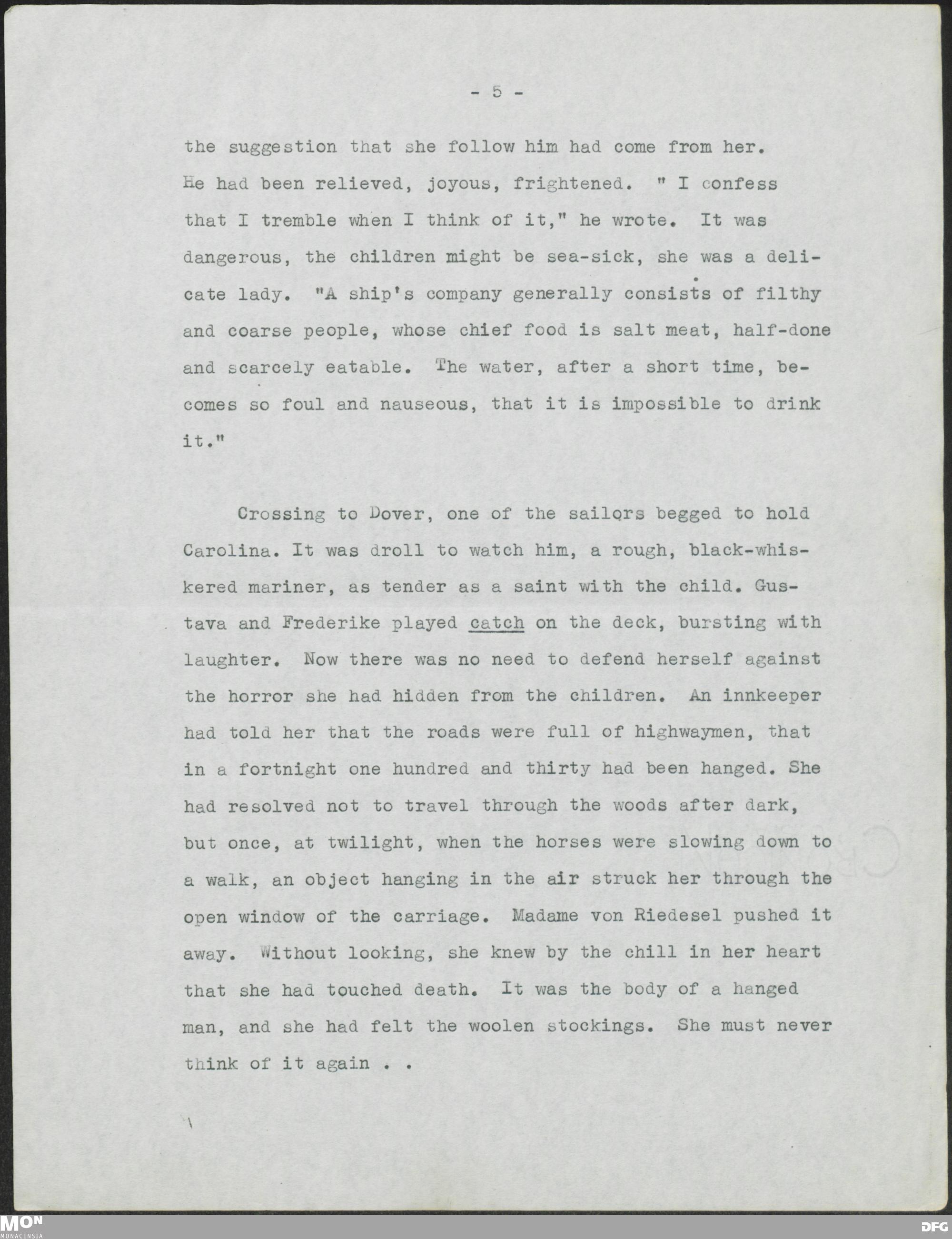 - 5 -

the suggestion that she follow him had come from her. He had been relieved, joyous, frightened. " I confess that I tremble when I think of it," he wrote. It was dangerous, the children might be sea-sick, she was a delicate lady. "A ship's company generally consists of filthy and coarse people, whose chief food is salt meat, half-done and scarcely eatable. The water, after a short time, becomes so foul and nauseous, that it is impossible to drink it."

Crossing to Dover, one of the sailors begged to hold Carolina. It was droll to watch him, a rough, black-whiskered mariner, as tender as a saint with the child. Gustava and Frederike played catch on the deck, bursting with laughter. Now there was no need to defend herself against the horror she had hidden from the children. An innkeeper had told her that the roads were full of highwaymen, that in a fortnight one hundred and thirty had been hanged. She had resolved not to travel through the woods after dark, but once, at twilight, when the horses were slowing down to a walk, an object hanging in the air struck her through the open window of the carriage. Madame von Riedesel pushed it away. Without looking, she knew by the chill in her heart that she had touched death. It was the body of a hanged man, and she had felt the woolen stockings. She must never think of it again . .

MON
MONACENSIA
DFG